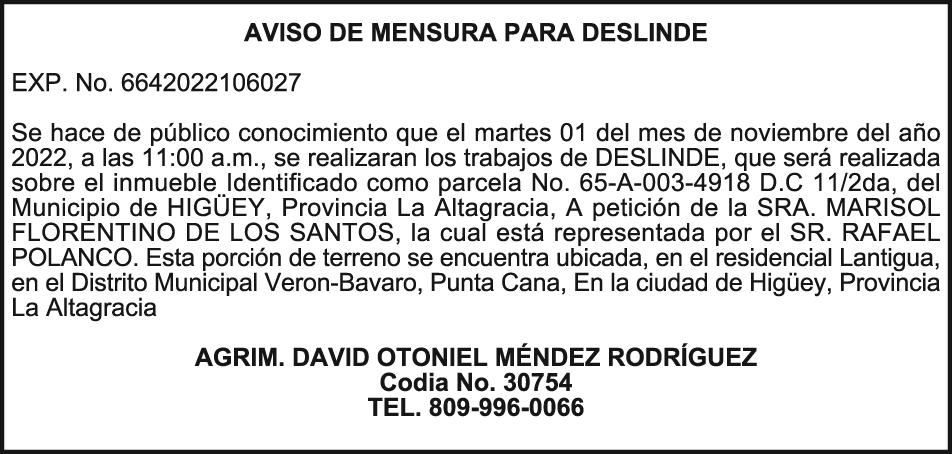 AVISO DE MENSURA PARA DESLINDE

EXP. No. 6642022106027

Se hace de público conocimiento que el martes 01 del mes de noviembre del año 2022, a las 11:00 a.m., se realizaran los trabajos de DESLINDE, que será realizada sobre el inmueble Identificado como parcela No. 65-A-003-4918 D.C 11/2da, del Municipio de HIGÜEY, Provincia La Altagracia, A petición de la SRA. MARISOL FLORENTINO DE LOS SANTOS, la cual está representada por el SR. RAFAEL POLANCO. Esta porción de terreno se encuentra ubicada, en el residencial Lantigua, en el Distrito Municipal Veron-Bavaro, Punta Cana, En la ciudad de Higüey, Provincia La Altagracia

AGRIM. DAVID OTONIEL MÉNDEZ RODRÍGUEZ
Codia No. 30754
TEL. 809-996-0066